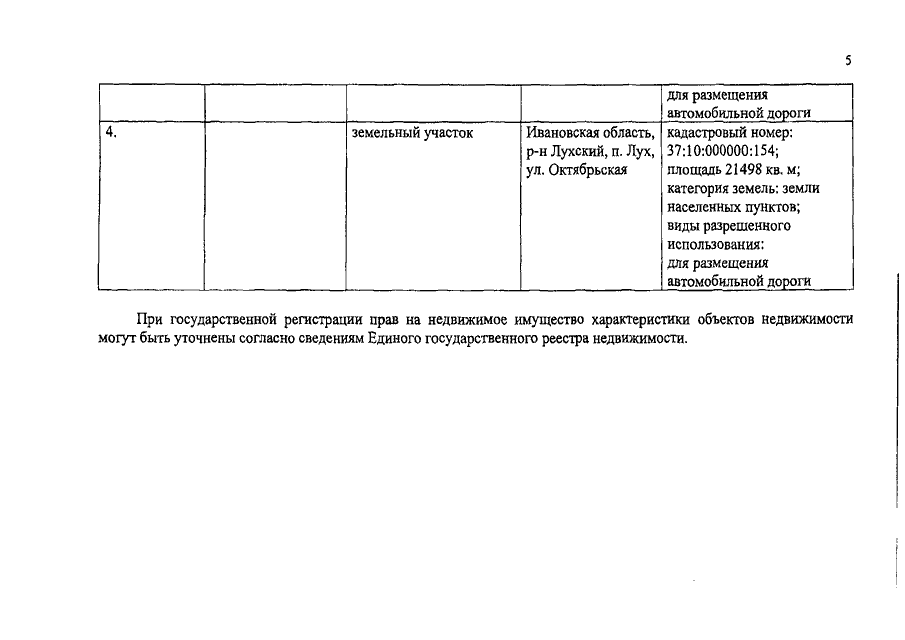 5

| | | | | для размещения автомобильной дороги |
|---|---|---|---|---|
| 4. | | земельный участок | Ивановская область, р-н Лухский, п. Лух, ул. Октябрьская | кадастровый номер: 37:10:000000:154; площадь 21498 кв. м; категория земель: земли населенных пунктов; виды разрешенного использования: для размещения автомобильной дороги |

При государственной регистрации прав на недвижимое имущество характеристики объектов недвижимости могут быть уточнены согласно сведениям Единого государственного реестра недвижимости.